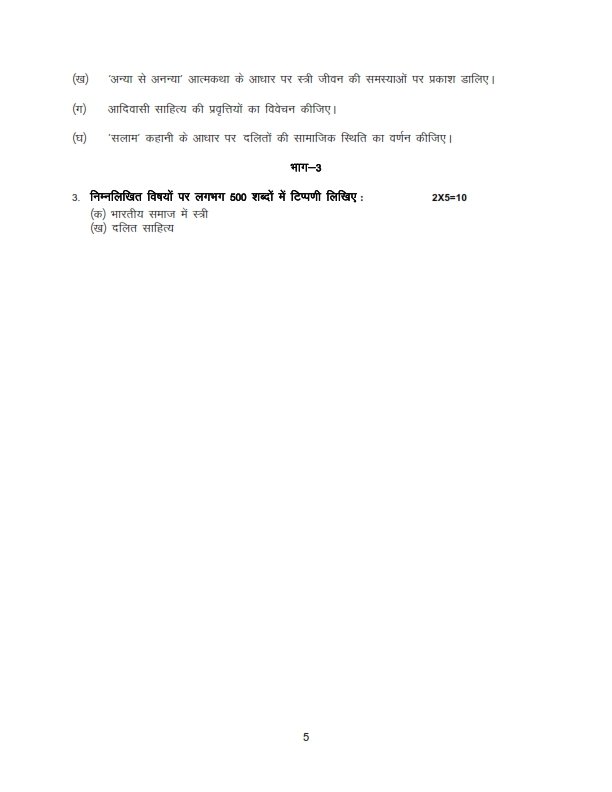 (ख) 'अन्या से अनन्या' आत्मकथा के आधार पर स्त्री जीवन की समस्याओं पर प्रकाश डालिए।

(ग) आदिवासी साहित्य की प्रवृत्तियों का विवेचन कीजिए।

(घ) 'सलाम' कहानी के आधार पर दलितों की सामाजिक स्थिति का वर्णन कीजिए।

भाग–3

3. निम्नलिखित विषयों पर लगभग 500 शब्दों में टिप्पणी लिखिए : 2X5=10
(क) भारतीय समाज में स्त्री
(ख) दलित साहित्य

5